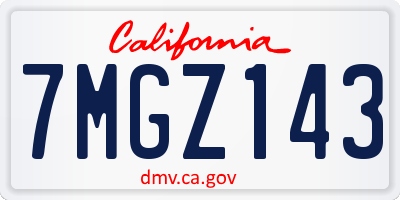 California

7MGZ143

dmv.ca.gov